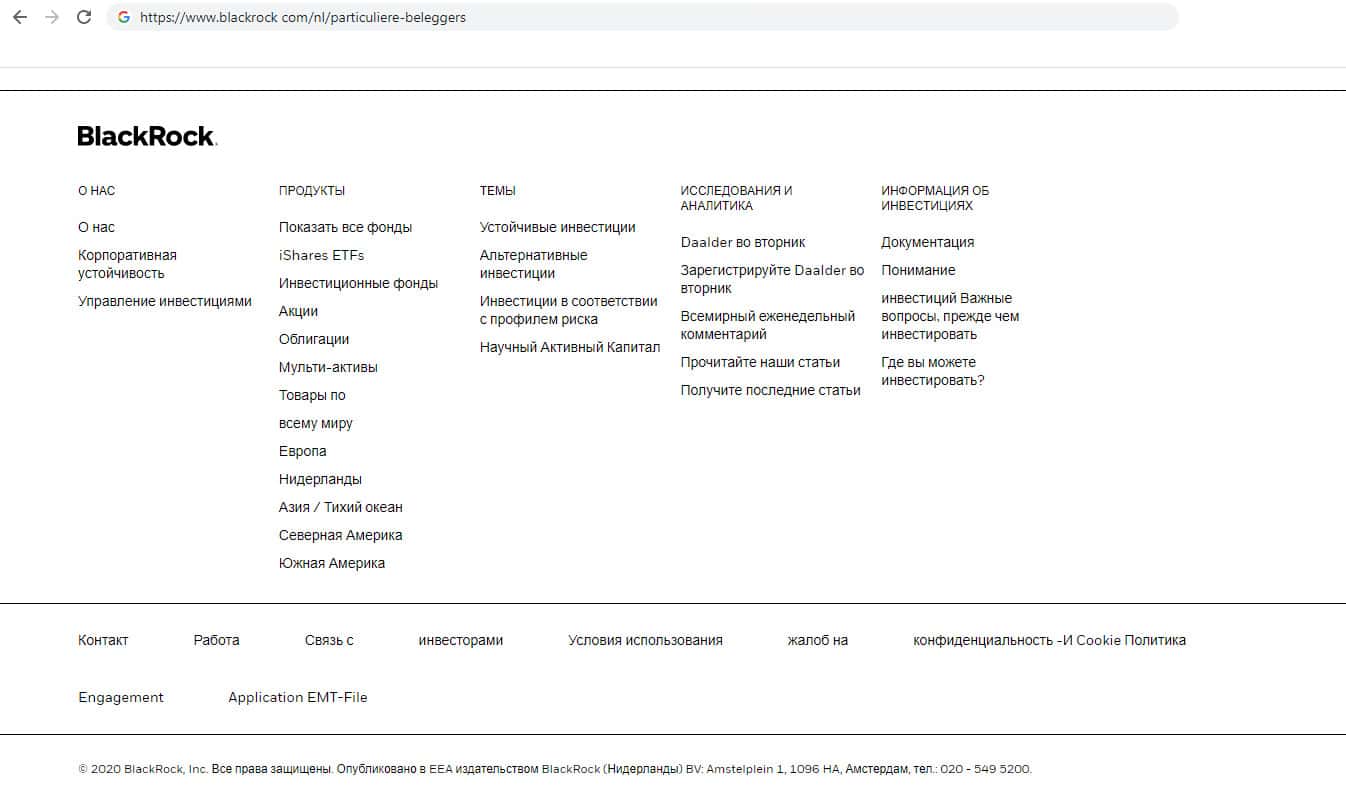 https://www.blackrock com/nl/particuliere-beleggers

BlackRock.

О НАС

О нас

Корпоративная устойчивость

Управление инвестициями

ПРОДУКТЫ

Показать все фонды

iShares ETFs

Инвестиционные фонды

Акции

Облигации

Мульти-активы

Товары по

всему миру

Европа

Нидерланды

Азия / Тихий океан

Северная Америка

Южная Америка

ТЕМЫ

Устойчивые инвестиции

Альтернативные инвестиции

Инвестиции в соответствии с профилем риска

Научный Активный Капитал

ИССЛЕДОВАНИЯ И АНАЛИТИКА

Daalder во вторник

Зарегистрируйте Daalder во вторник

Всемирный еженедельный комментарий

Прочитайте наши статьи

Получите последние статьи

ИНФОРМАЦИЯ ОБ ИНВЕСТИЦИЯХ

Документация

Понимание

инвестиций Важные вопросы, прежде чем инвестировать

Где вы можете инвестировать?

Контакт

Работа

Связь с

инвесторами

Условия использования

жалоб на

конфиденциальность -И Cookie Политика

Engagement

Application EMT-File

© 2020 BlackRock, Inc. Все права защищены. Опубликовано в EEA издательством BlackRock (Нидерланды) BV: Amstelplein 1, 1096 HA, Амстердам, тел.: 020 - 549 5200.